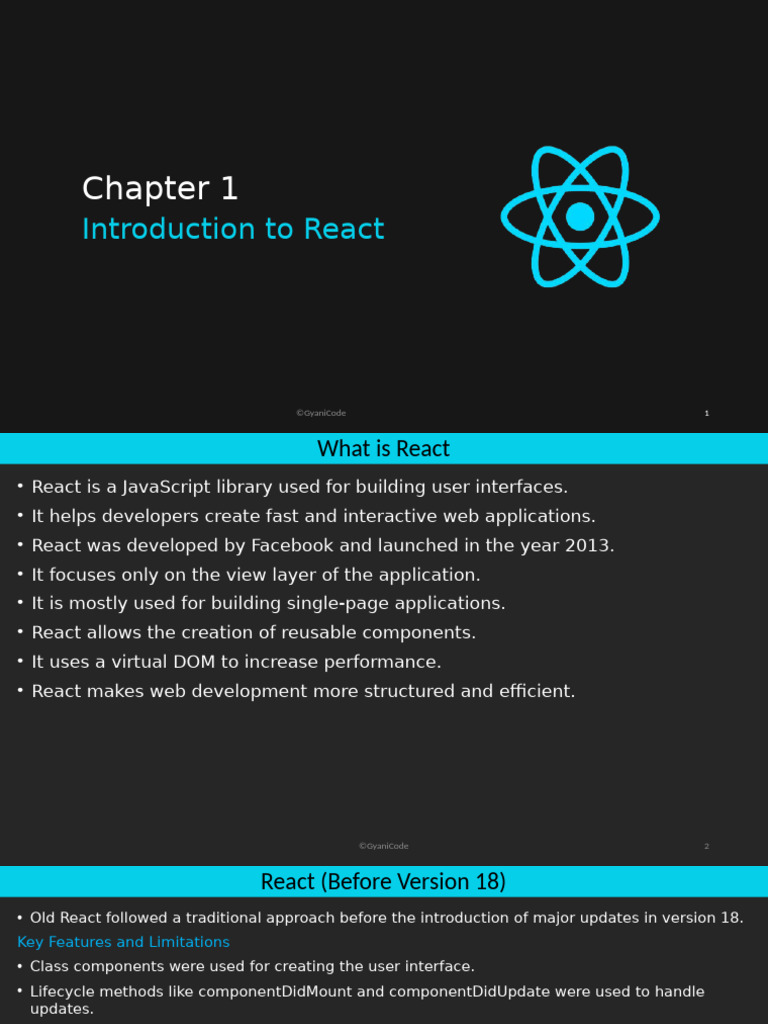 Chapter 1
Introduction to React

©GyaniCode

1

What is React

• React is a JavaScript library used for building user interfaces.
• It helps developers create fast and interactive web applications.
• React was developed by Facebook and launched in the year 2013.
• It focuses only on the view layer of the application.
• It is mostly used for building single-page applications.
• React allows the creation of reusable components.
• It uses a virtual DOM to increase performance.
• React makes web development more structured and efficient.

©GyaniCode

2

React (Before Version 18)

• Old React followed a traditional approach before the introduction of major updates in version 18.

Key Features and Limitations

• Class components were used for creating the user interface.
• Lifecycle methods like componentDidMount and componentDidUpdate were used to handle updates.